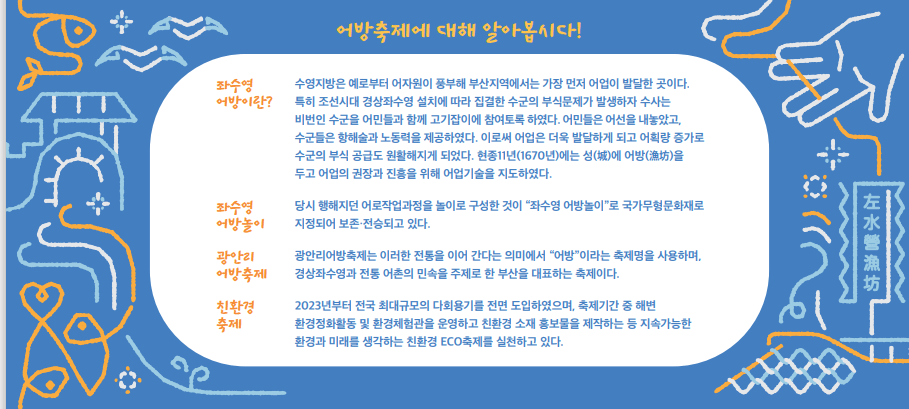 어방축제에 대해 알아봅시다!

좌수영 어방이란?

수영지방은 예로부터 어자원이 풍부해 부산지역에서는 가장 먼저 어업이 발달한 곳이다. 특히 조선시대 경상좌수영 설치에 따라 집결한 수군의 부식문제가 발생하자 수사는 비번인 수군을 어민들과 함께 고기잡이에 참여토록 하였다. 어민들은 어선을 내놓았고, 수군들은 항해술과 노동력을 제공하였다. 이로써 어업은 더욱 발달하게 되고 어획량 증가로 수군의 부식 공급도 원활해지게 되었다. 현종11년(1670년)에는 성(城)에 어방(漁坊)을 두고 어업의 권장과 진흥을 위해 어업기술을 지도하였다.

좌수영 어방놀이

당시 행해지던 어로작업과정을 놀이로 구성한 것이 "좌수영 어방놀이"로 국가무형문화재로 지정되어 보존·전승되고 있다.

광안리 어방축제

광안리어방축제는 이러한 전통을 이어 간다는 의미에서 "어방"이라는 축제명을 사용하며, 경상좌수영과 전통 어촌의 민속을 주제로 한 부산을 대표하는 축제이다.

친환경 축제

2023년부터 전국 최대규모의 다회용기를 전면 도입하였으며, 축제기간 중 해변 환경정화활동 및 환경체험관을 운영하고 친환경 소재 홍보물을 제작하는 등 지속가능한 환경과 미래를 생각하는 친환경 ECO축제를 실천하고 있다.

左水營漁坊